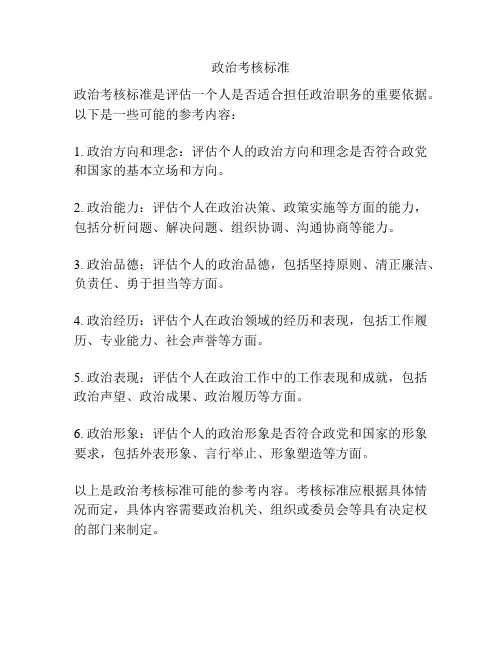 政治考核标准

政治考核标准是评估一个人是否适合担任政治职务的重要依据。以下是一些可能的参考内容：

1. 政治方向和理念：评估个人的政治方向和理念是否符合政党和国家的基本立场和方向。

2. 政治能力：评估个人在政治决策、政策实施等方面的能力，包括分析问题、解决问题、组织协调、沟通协商等能力。

3. 政治品德：评估个人的政治品德，包括坚持原则、清正廉洁、负责任、勇于担当等方面。

4. 政治经历：评估个人在政治领域的经历和表现，包括工作履历、专业能力、社会声誉等方面。

5. 政治表现：评估个人在政治工作中的工作表现和成就，包括政治声望、政治成果、政治履历等方面。

6. 政治形象：评估个人的政治形象是否符合政党和国家的形象要求，包括外表形象、言行举止、形象塑造等方面。

以上是政治考核标准可能的参考内容。考核标准应根据具体情况而定，具体内容需要政治机关、组织或委员会等具有决定权的部门来制定。